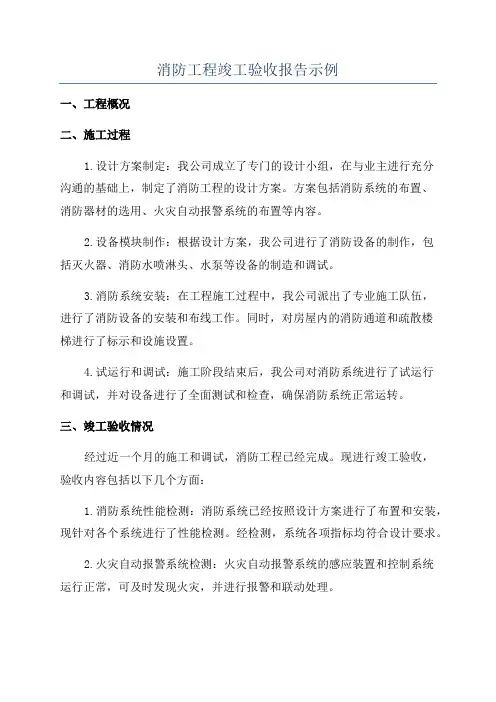 消防工程竣工验收报告示例

一、工程概况

二、施工过程

1.设计方案制定：我公司成立了专门的设计小组，在与业主进行充分沟通的基础上，制定了消防工程的设计方案。方案包括消防系统的布置、消防器材的选用、火灾自动报警系统的布置等内容。

2.设备模块制作：根据设计方案，我公司进行了消防设备的制作，包括灭火器、消防水喷淋头、水泵等设备的制造和调试。

3.消防系统安装：在工程施工过程中，我公司派出了专业施工队伍，进行了消防设备的安装和布线工作。同时，对房屋内的消防通道和疏散楼梯进行了标示和设施设置。

4.试运行和调试：施工阶段结束后，我公司对消防系统进行了试运行和调试，并对设备进行了全面测试和检查，确保消防系统正常运转。

三、竣工验收情况

经过近一个月的施工和调试，消防工程已经完成。现进行竣工验收，验收内容包括以下几个方面：

1.消防系统性能检测：消防系统已经按照设计方案进行了布置和安装，现针对各个系统进行了性能检测。经检测，系统各项指标均符合设计要求。

2.火灾自动报警系统检测：火灾自动报警系统的感应装置和控制系统运行正常，可及时发现火灾，并进行报警和联动处理。